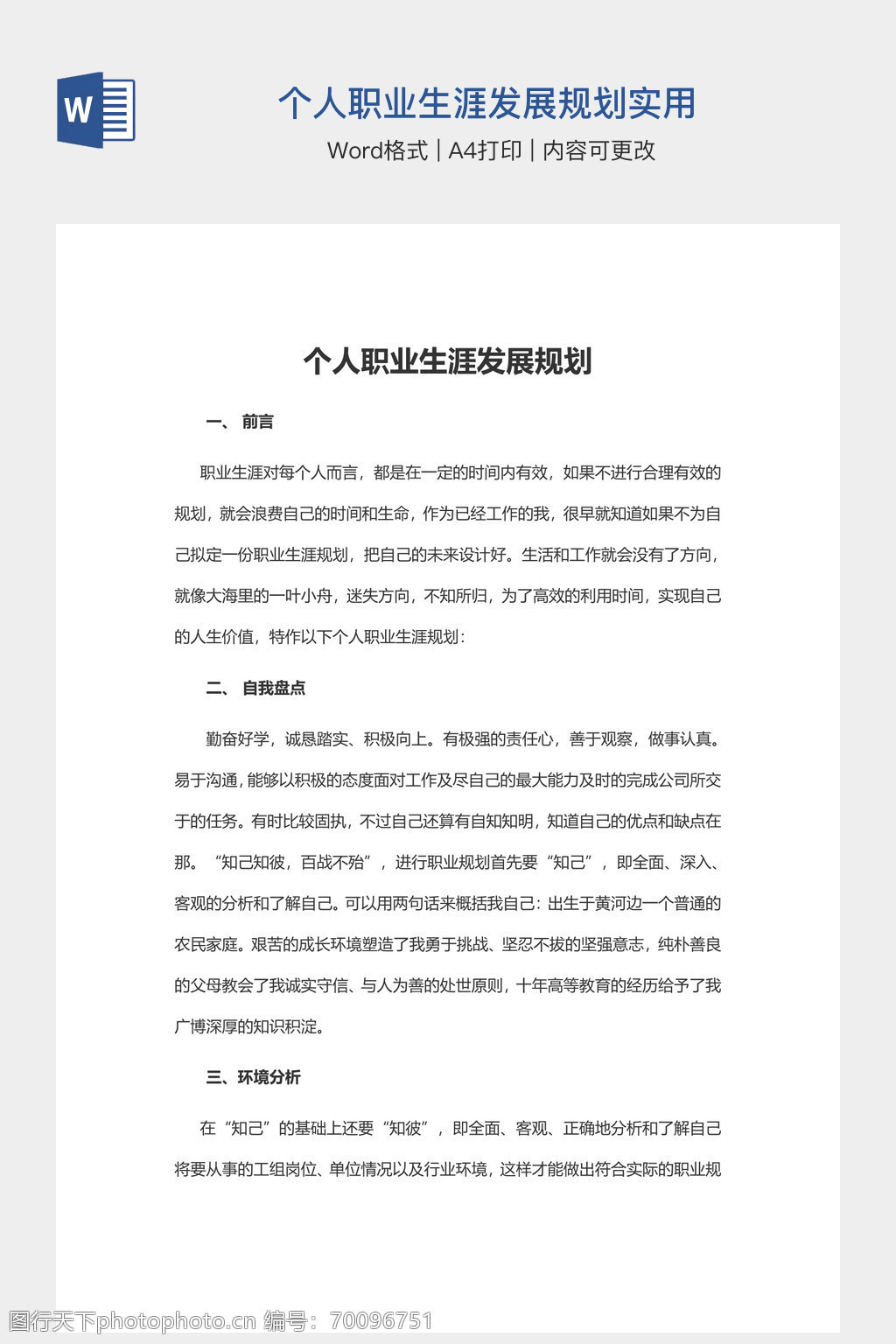 W

个人职业生涯发展规划实用

Word格式 | A4打印 | 内容可更改

个人职业生涯发展规划

一、 前言

职业生涯对每个人而言，都是在一定的时间内有效，如果不进行合理有效的规划，就会浪费自己的时间和生命，作为已经工作的我，很早就知道如果不为自己拟定一份职业生涯规划，把自己的未来设计好。生活和工作就会没有了方向，就像大海里的一叶小舟，迷失方向，不知所归，为了高效的利用时间，实现自己的人生价值，特作以下个人职业生涯规划：

二、 自我盘点

勤奋好学，诚恳踏实、积极向上。有极强的责任心，善于观察，做事认真。易于沟通，能够以积极的态度面对工作及尽自己的最大能力及时的完成公司所交于的任务。有时比较固执，不过自己还算有自知知明，知道自己的优点和缺点在那。“知己知彼，百战不殆”，进行职业规划首先要“知己”，即全面、深入、客观的分析和了解自己。可以用两句话来概括我自己：出生于黄河边一个普通的农民家庭。艰苦的成长环境塑造了我勇于挑战、坚忍不拔的坚强意志，纯朴善良的父母教会了我诚实守信、与人为善的处世原则，十年高等教育的经历给予了我广博深厚的知识积淀。

三、环境分析

在“知己”的基础上还要“知彼”，即全面、客观、正确地分析和了解自己将要从事的工组岗位、单位情况以及行业环境，这样才能做出符合实际的职业规

图行天下photophoto.cn 编号：70096751